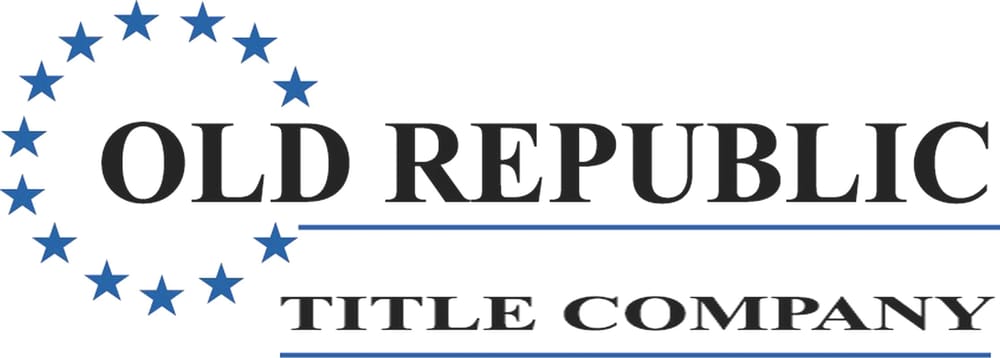 OLD REPUBLIC
TITLE COMPANY